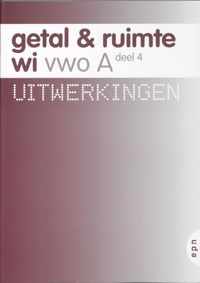 getal & ruimte
wi vwo A deel 4

UITWERKINGEN

epn